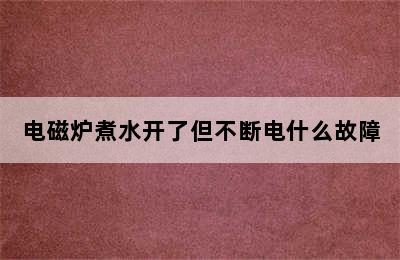 电磁炉煮水开了但不断电什么故障